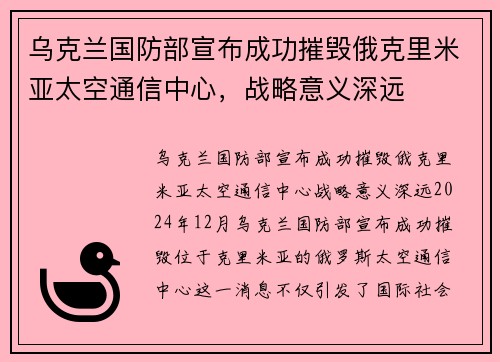 乌克兰国防部宣布成功摧毁俄克里米亚太空通信中心，战略意义深远

乌克兰国防部宣布成功摧毁俄克里米亚太空通信中心战略意义深远2024年12月乌克兰国防部宣布成功摧毁位于克里米亚的俄罗斯太空通信中心这一消息不仅引发了国际社会